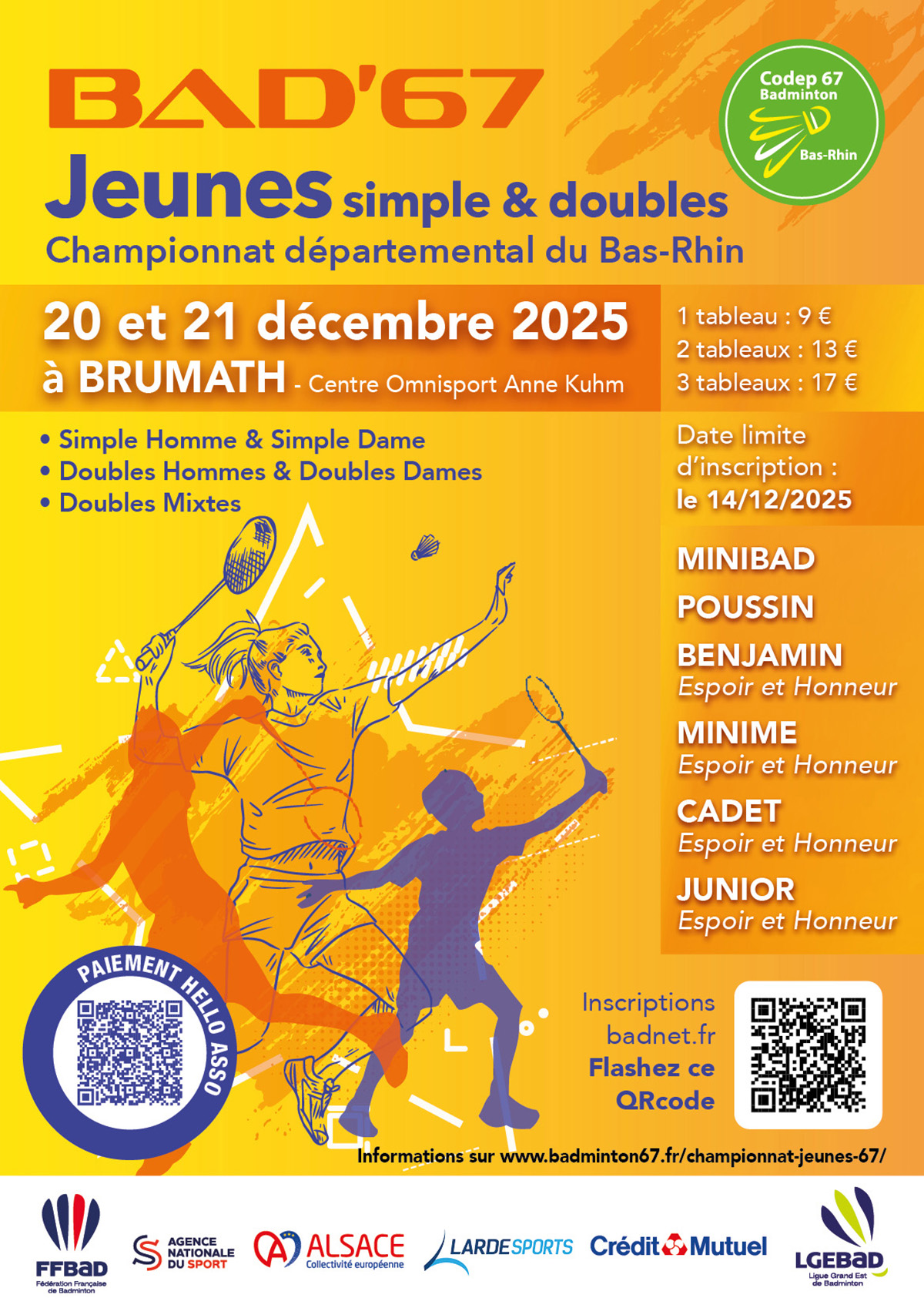 BAD'67

Codep 67 Badminton Bas-Rhin

Jeunes simple & doubles
Championnat départemental du Bas-Rhin

20 et 21 décembre 2025
à BRUMATH - Centre Omnisport Anne Kuhm

1 tableau : 9 €
2 tableaux : 13 €
3 tableaux : 17 €

• Simple Homme & Simple Dame
• Doubles Hommes & Doubles Dames
• Doubles Mixtes

Date limite d'inscription : le 14/12/2025

MINIBAD
POUSSIN
BENJAMIN
Espoir et Honneur
MINIME
Espoir et Honneur
CADET
Espoir et Honneur
JUNIOR
Espoir et Honneur

PAIEMENT HELLO ASSO

Inscriptions badnet.fr
Flashez ce QRcode

Informations sur www.badminton67.fr/championnat-jeunes-67/

FFBaD Fédération Française de Badminton
AGENCE NATIONALE DU SPORT
ALSACE Collectivité européenne
LARDESPORTS
Crédit Mutuel
LGEBaD Ligue Grand Est de Badminton